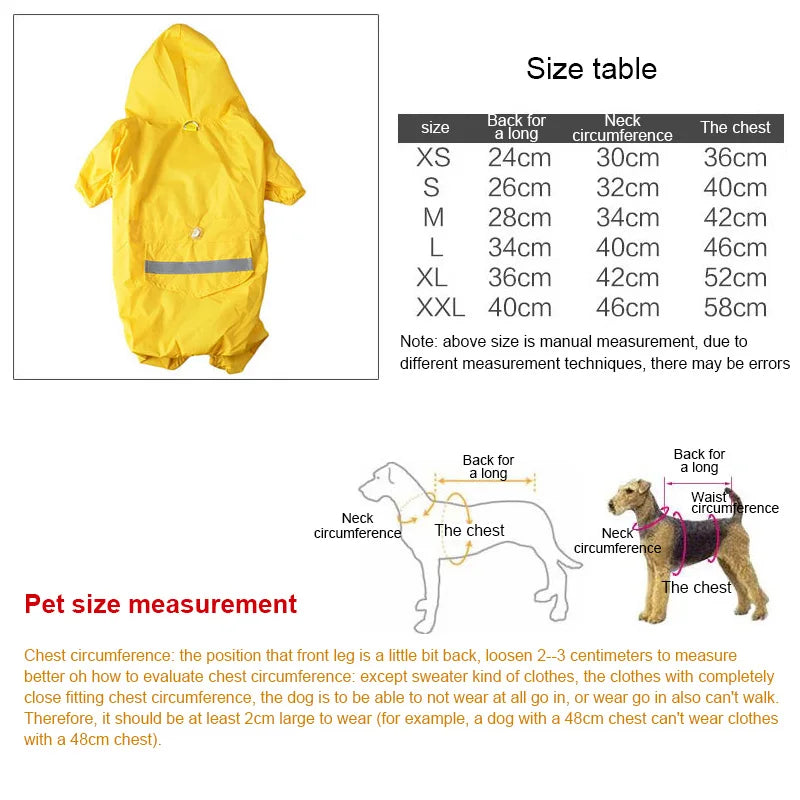 Size table

| size | Back for a long | Neck circumference | The chest |
|---|---|---|---|
| XS | 24cm | 30cm | 36cm |
| S | 26cm | 32cm | 40cm |
| M | 28cm | 34cm | 42cm |
| L | 34cm | 40cm | 46cm |
| XL | 36cm | 42cm | 52cm |
| XXL | 40cm | 46cm | 58cm |

Note: above size is manual measurement, due to different measurement techniques, there may be errors

Back for a long
Neck circumference
The chest

Back for a long
Waist circumference
Neck circumference
The chest

Pet size measurement

Chest circumference: the position that front leg is a little bit back, loosen 2--3 centimeters to measure better oh how to evaluate chest circumference: except sweater kind of clothes, the clothes with completely close fitting chest circumference, the dog is to be able to not wear at all go in, or wear go in also can't walk. Therefore, it should be at least 2cm large to wear (for example, a dog with a 48cm chest can't wear clothes with a 48cm chest).